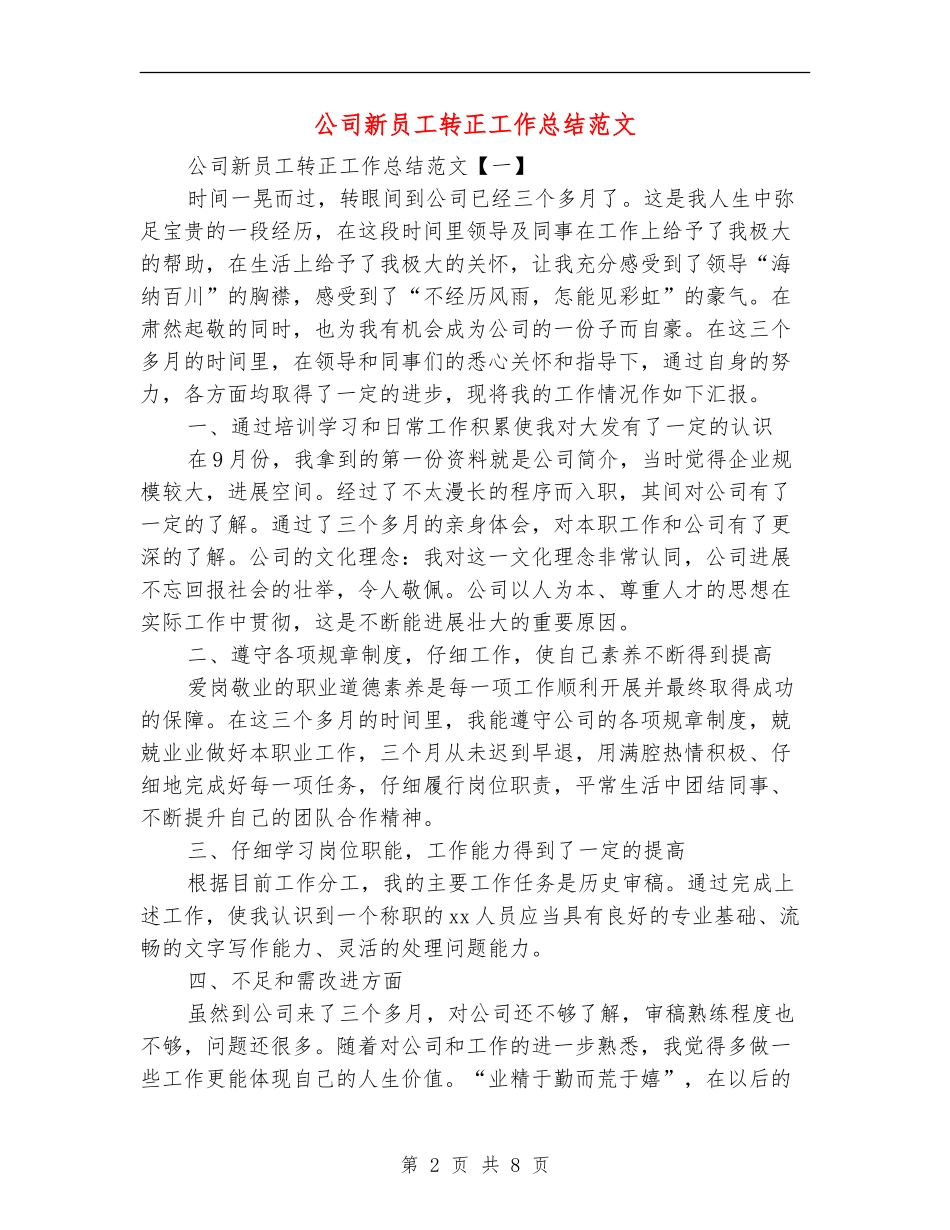 公司新员工转正工作总结范文

公司新员工转正工作总结范文【一】

时间一晃而过，转眼间到公司已经三个多月了。这是我人生中弥足宝贵的一段经历，在这段时间里领导及同事在工作上给予了我极大的帮助，在生活上给予了我极大的关怀，让我充分感受到了领导“海纳百川”的胸襟，感受到了“不经历风雨，怎能见彩虹”的豪气。在肃然起敬的同时，也为我有机会成为公司的一份子而自豪。在这三个多月的时间里，在领导和同事们的悉心关怀和指导下，通过自身的努力，各方面均取得了一定的进步，现将我的工作情况作如下汇报。

一、通过培训学习和日常工作积累使我对大发有了一定的认识

在9月份，我拿到的第一份资料就是公司简介，当时觉得企业规模较大，进展空间。经过了不太漫长的程序而入职，其间对公司有了一定的了解。通过了三个多月的亲身体会，对本职工作和公司有了更深的了解。公司的文化理念：我对这一文化理念非常认同，公司进展不忘回报社会的壮举，令人敬佩。公司以人为本、尊重人才的思想在实际工作中贯彻，这是不断能进展壮大的重要原因。

二、遵守各项规章制度，仔细工作，使自己素养不断得到提高

爱岗敬业的职业道德素养是每一项工作顺利开展并最终取得成功的保障。在这三个多月的时间里，我能遵守公司的各项规章制度，兢兢业业做好本职业工作，三个月从未迟到早退，用满腔热情积极、仔细地完成好每一项任务，仔细履行岗位职责，平常生活中团结同事、不断提升自己的团队合作精神。

三、仔细学习岗位职能，工作能力得到了一定的提高

根据目前工作分工，我的主要工作任务是历史审稿。通过完成上述工作，使我认识到一个称职的xx人员应当具有良好的专业基础、流畅的文字写作能力、灵活的处理问题能力。

四、不足和需改进方面

虽然到公司来了三个多月，对公司还不够了解，审稿熟练程度也不够，问题还很多。随着对公司和工作的进一步熟悉，我觉得多做一些工作更能体现自己的人生价值。“业精于勤而荒于嬉”，在以后的

第 2 页 共 8 页